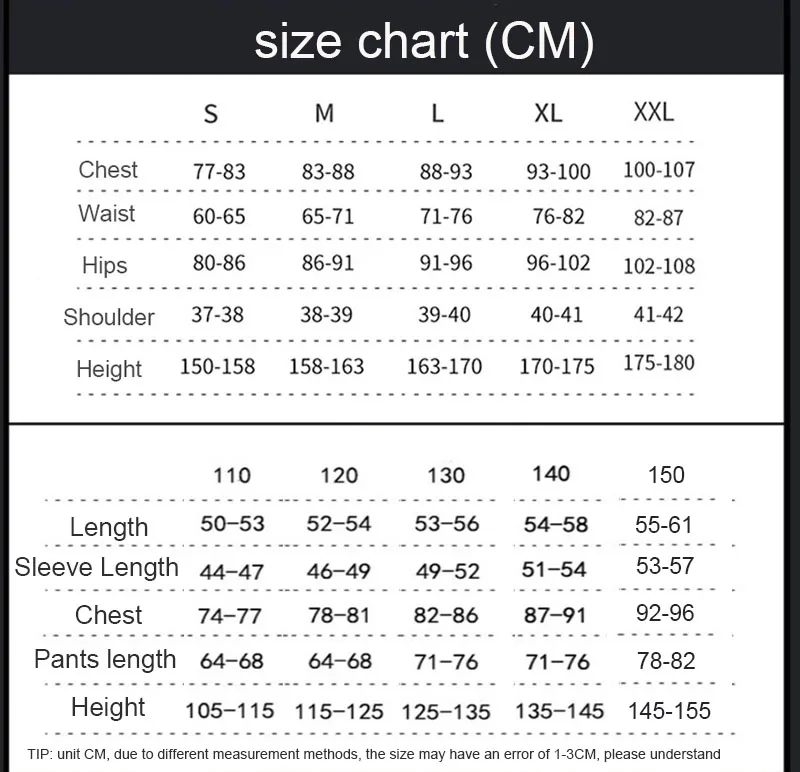 size chart (CM)

| | S | M | L | XL | XXL |
|---|---|---|---|---|---|
| Chest | 77-83 | 83-88 | 88-93 | 93-100 | 100-107 |
| Waist | 60-65 | 65-71 | 71-76 | 76-82 | 82-87 |
| Hips | 80-86 | 86-91 | 91-96 | 96-102 | 102-108 |
| Shoulder | 37-38 | 38-39 | 39-40 | 40-41 | 41-42 |
| Height | 150-158 | 158-163 | 163-170 | 170-175 | 175-180 |

| | 110 | 120 | 130 | 140 | 150 |
|---|---|---|---|---|---|
| Length | 50–53 | 52–54 | 53–56 | 54–58 | 55-61 |
| Sleeve Length | 44–47 | 46–49 | 49–52 | 51–54 | 53-57 |
| Chest | 74–77 | 78–81 | 82–86 | 87–91 | 92-96 |
| Pants length | 64–68 | 64–68 | 71–76 | 71–76 | 78-82 |
| Height | 105–115 | 115–125 | 125–135 | 135–145 | 145-155 |

TIP: unit CM, due to different measurement methods, the size may have an error of 1-3CM, please understand